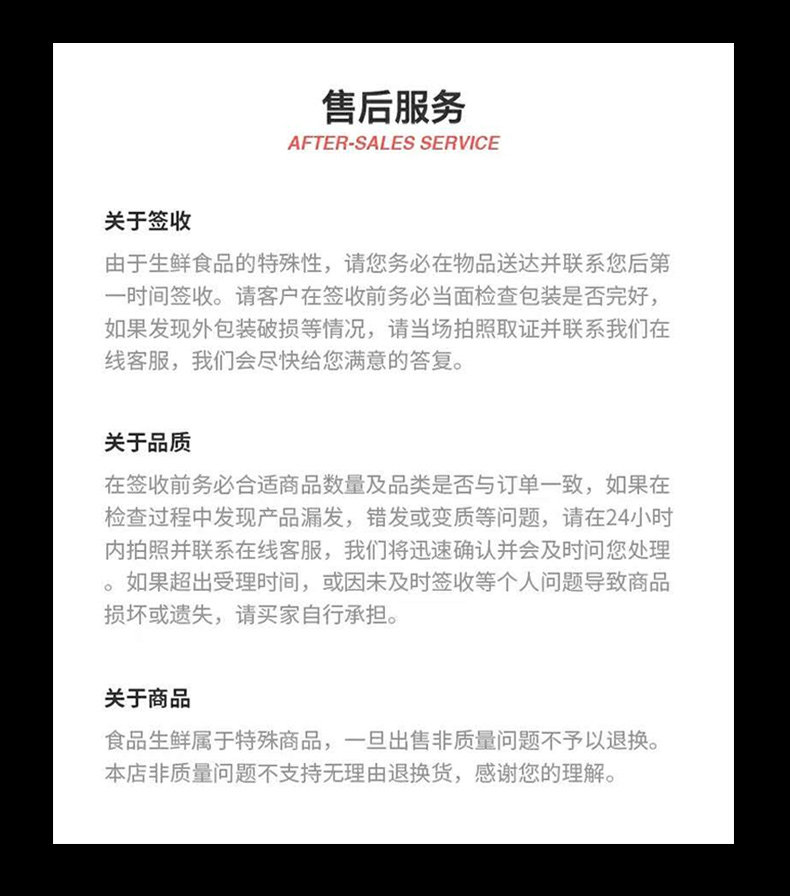 售后服务
AFTER-SALES SERVICE

关于签收

由于生鲜食品的特殊性，请您务必在物品送达并联系您后第一时间签收。请客户在签收前务必当面检查包装是否完好，如果发现外包装破损等情况，请当场拍照取证并联系我们在线客服，我们会尽快给您满意的答复。

关于品质

在签收前务必合适商品数量及品类是否与订单一致，如果在检查过程中发现产品漏发，错发或变质等问题，请在24小时内拍照并联系在线客服，我们将迅速确认并会及时问您处理。如果超出受理时间，或因未及时签收等个人问题导致商品损坏或遗失，请买家自行承担。

关于商品

食品生鲜属于特殊商品，一旦出售非质量问题不予以退换。本店非质量问题不支持无理由退换货，感谢您的理解。